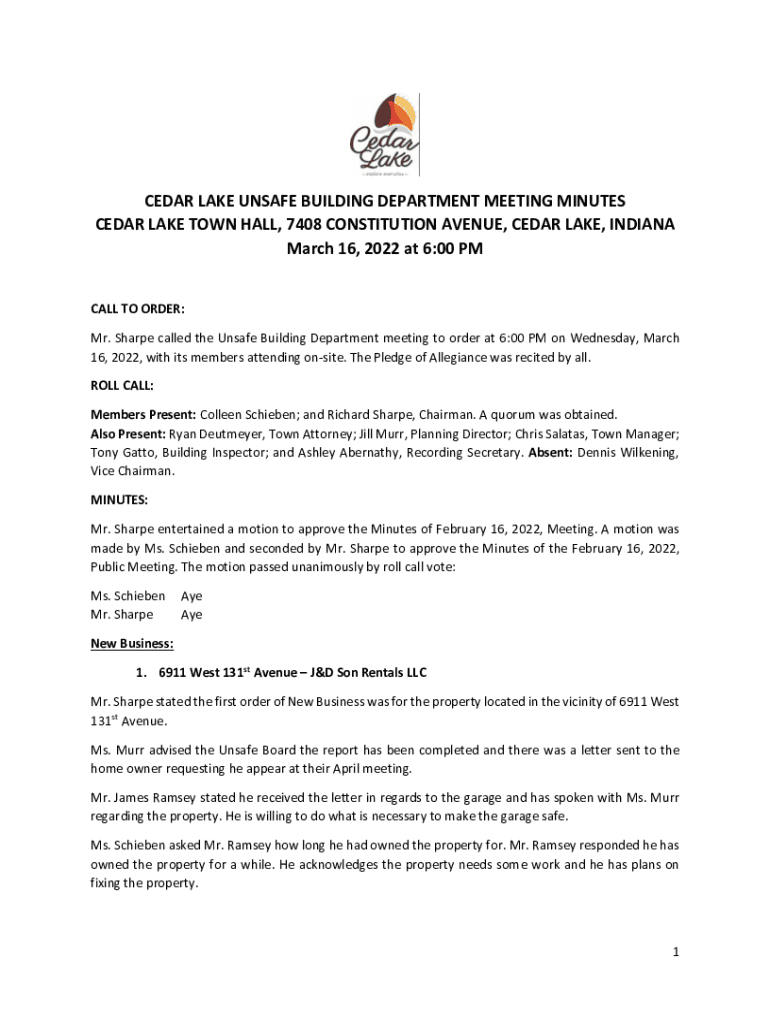 Cedar Lake
— explore everyday —

CEDAR LAKE UNSAFE BUILDING DEPARTMENT MEETING MINUTES
CEDAR LAKE TOWN HALL, 7408 CONSTITUTION AVENUE, CEDAR LAKE, INDIANA
March 16, 2022 at 6:00 PM

CALL TO ORDER:

Mr. Sharpe called the Unsafe Building Department meeting to order at 6:00 PM on Wednesday, March 16, 2022, with its members attending on-site. The Pledge of Allegiance was recited by all.

ROLL CALL:

Members Present: Colleen Schieben; and Richard Sharpe, Chairman. A quorum was obtained.
Also Present: Ryan Deutmeyer, Town Attorney; Jill Murr, Planning Director; Chris Salatas, Town Manager; Tony Gatto, Building Inspector; and Ashley Abernathy, Recording Secretary. Absent: Dennis Wilkening, Vice Chairman.

MINUTES:

Mr. Sharpe entertained a motion to approve the Minutes of February 16, 2022, Meeting. A motion was made by Ms. Schieben and seconded by Mr. Sharpe to approve the Minutes of the February 16, 2022, Public Meeting. The motion passed unanimously by roll call vote:

Ms. Schieben Aye
Mr. Sharpe Aye

New Business:

1. 6911 West 131$^{st}$ Avenue – J&D Son Rentals LLC

Mr. Sharpe stated the first order of New Business was for the property located in the vicinity of 6911 West 131$^{st}$ Avenue.

Ms. Murr advised the Unsafe Board the report has been completed and there was a letter sent to the home owner requesting he appear at their April meeting.

Mr. James Ramsey stated he received the letter in regards to the garage and has spoken with Ms. Murr regarding the property. He is willing to do what is necessary to make the garage safe.

Ms. Schieben asked Mr. Ramsey how long he had owned the property for. Mr. Ramsey responded he has owned the property for a while. He acknowledges the property needs some work and he has plans on fixing the property.

1